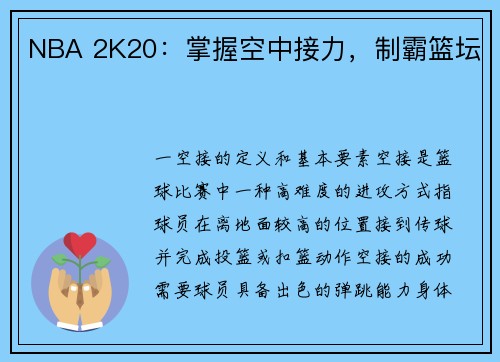 NBA 2K20：掌握空中接力，制霸篮坛

一空接的定义和基本要素空接是篮球比赛中一种高难度的进攻方式指球员在离地面较高的位置接到传球并完成投篮或扣篮动作空接的成功需要球员具备出色的弹跳能力身体